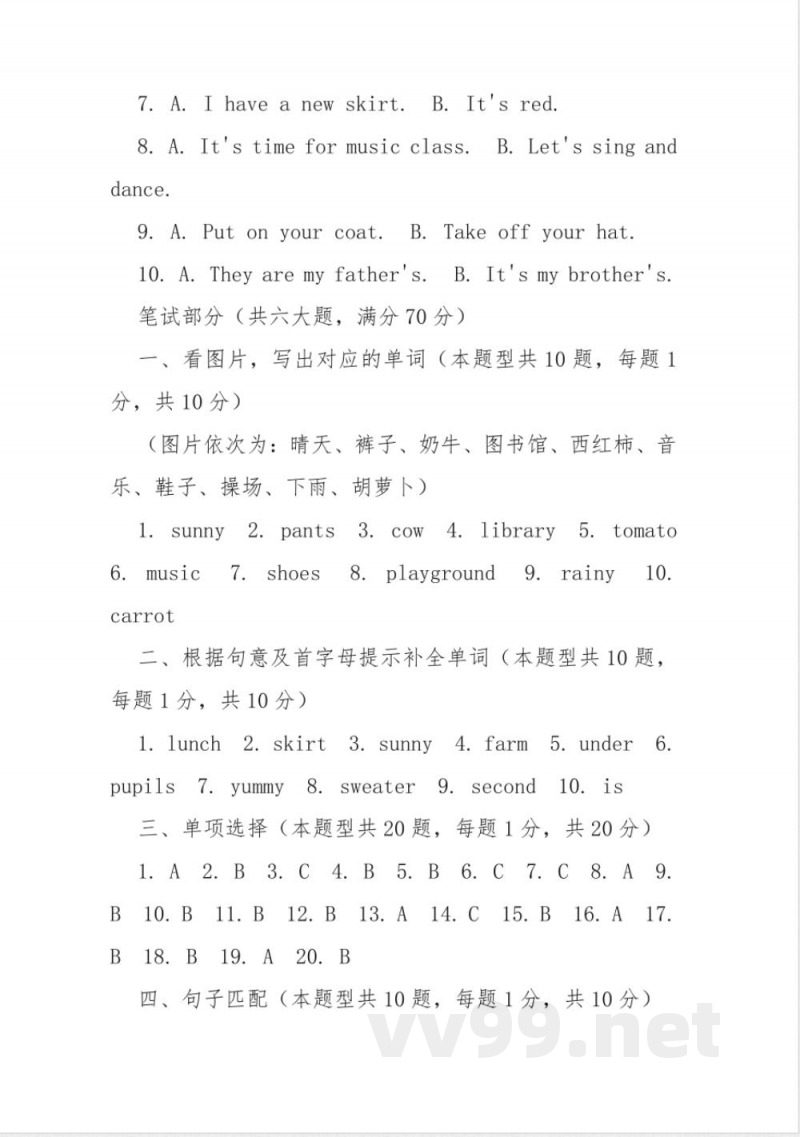 7. A. I have a new skirt. B. It's red.

8. A. It's time for music class. B. Let's sing and dance.

9. A. Put on your coat. B. Take off your hat.

10. A. They are my father's. B. It's my brother's.

笔试部分（共六大题，满分 70 分）

一、看图片，写出对应的单词（本题型共 10 题，每题 1 分，共 10 分）

（图片依次为：晴天、裤子、奶牛、图书馆、西红柿、音乐、鞋子、操场、下雨、胡萝卜）

1. sunny 2. pants 3. cow 4. library 5. tomato 6. music 7. shoes 8. playground 9. rainy 10. carrot

二、根据句意及首字母提示补全单词（本题型共 10 题，每题 1 分，共 10 分）

1. lunch 2. skirt 3. sunny 4. farm 5. under 6. pupils 7. yummy 8. sweater 9. second 10. is

三、单项选择（本题型共 20 题，每题 1 分，共 20 分）

1. A 2. B 3. C 4. B 5. B 6. C 7. C 8. A 9. B 10. B 11. B 12. B 13. A 14. C 15. B 16. A 17. B 18. B 19. A 20. B

四、句子匹配（本题型共 10 题，每题 1 分，共 10 分）

vv99.net